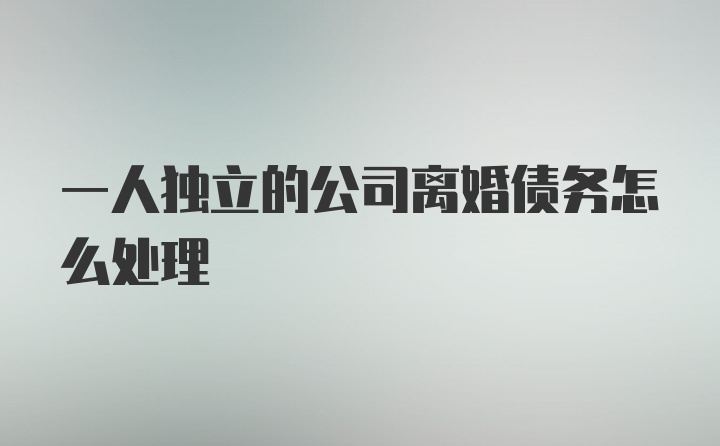 一人独立的公司离婚债务怎么处理